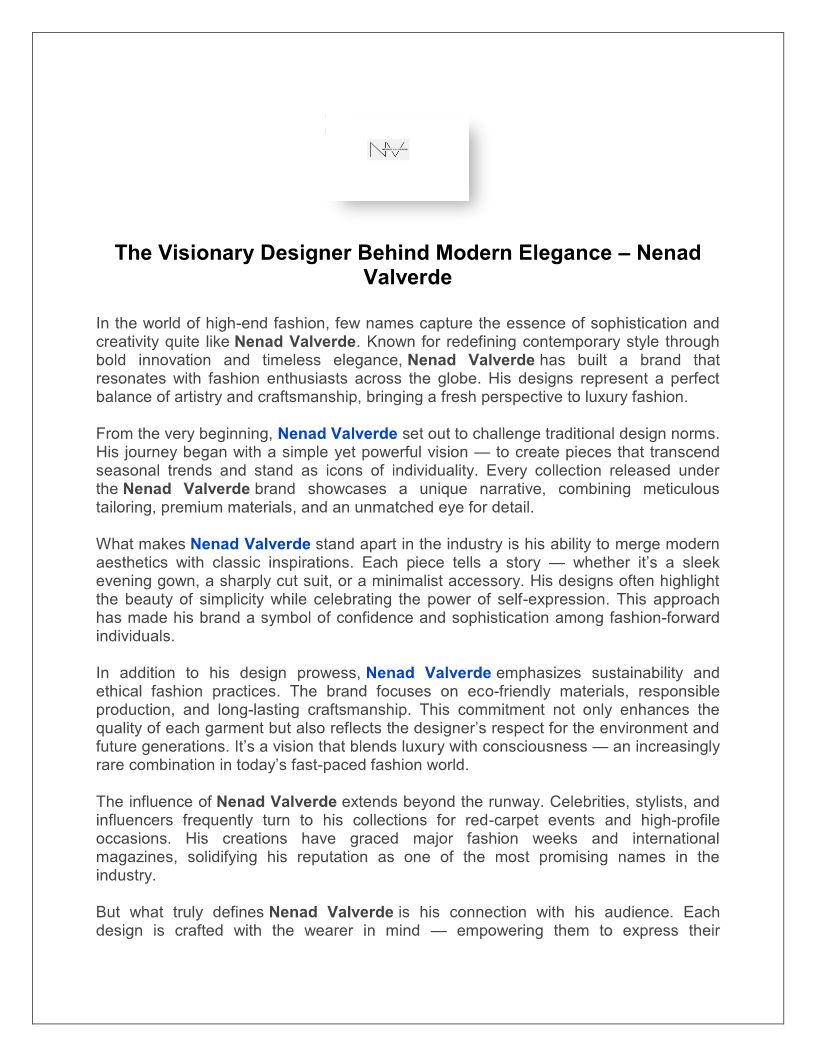 NV

The Visionary Designer Behind Modern Elegance – Nenad Valverde

In the world of high-end fashion, few names capture the essence of sophistication and creativity quite like Nenad Valverde. Known for redefining contemporary style through bold innovation and timeless elegance, Nenad Valverde has built a brand that resonates with fashion enthusiasts across the globe. His designs represent a perfect balance of artistry and craftsmanship, bringing a fresh perspective to luxury fashion.

From the very beginning, Nenad Valverde set out to challenge traditional design norms. His journey began with a simple yet powerful vision — to create pieces that transcend seasonal trends and stand as icons of individuality. Every collection released under the Nenad Valverde brand showcases a unique narrative, combining meticulous tailoring, premium materials, and an unmatched eye for detail.

What makes Nenad Valverde stand apart in the industry is his ability to merge modern aesthetics with classic inspirations. Each piece tells a story — whether it's a sleek evening gown, a sharply cut suit, or a minimalist accessory. His designs often highlight the beauty of simplicity while celebrating the power of self-expression. This approach has made his brand a symbol of confidence and sophistication among fashion-forward individuals.

In addition to his design prowess, Nenad Valverde emphasizes sustainability and ethical fashion practices. The brand focuses on eco-friendly materials, responsible production, and long-lasting craftsmanship. This commitment not only enhances the quality of each garment but also reflects the designer's respect for the environment and future generations. It's a vision that blends luxury with consciousness — an increasingly rare combination in today's fast-paced fashion world.

The influence of Nenad Valverde extends beyond the runway. Celebrities, stylists, and influencers frequently turn to his collections for red-carpet events and high-profile occasions. His creations have graced major fashion weeks and international magazines, solidifying his reputation as one of the most promising names in the industry.

But what truly defines Nenad Valverde is his connection with his audience. Each design is crafted with the wearer in mind — empowering them to express their